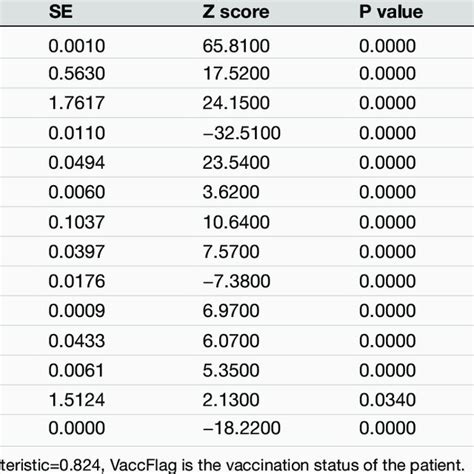 | SE | Z score | P value |
|---|---|---|
| 0.0010 | 65.8100 | 0.0000 |
| 0.5630 | 17.5200 | 0.0000 |
| 1.7617 | 24.1500 | 0.0000 |
| 0.0110 | −32.5100 | 0.0000 |
| 0.0494 | 23.5400 | 0.0000 |
| 0.0060 | 3.6200 | 0.0000 |
| 0.1037 | 10.6400 | 0.0000 |
| 0.0397 | 7.5700 | 0.0000 |
| 0.0176 | −7.3800 | 0.0000 |
| 0.0009 | 6.9700 | 0.0000 |
| 0.0433 | 6.0700 | 0.0000 |
| 0.0061 | 5.3500 | 0.0000 |
| 1.5124 | 2.1300 | 0.0340 |
| 0.0000 | −18.2200 | 0.0000 |

teristic=0.824, VaccFlag is the vaccination status of the patient.